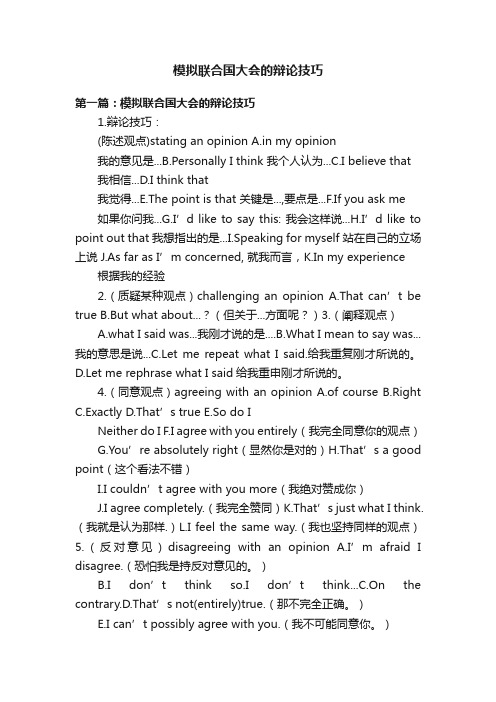 模拟联合国大会的辩论技巧

第一篇：模拟联合国大会的辩论技巧

1.辩论技巧：

(陈述观点)stating an opinion A.in my opinion

我的意见是...B.Personally I think 我个人认为...C.I believe that

我相信...D.I think that

我觉得...E.The point is that 关键是...,要点是...F.If you ask me

如果你问我...G.I’d like to say this: 我会这样说...H.I’d like to point out that 我想指出的是...I.Speaking for myself 站在自己的立场上说 J.As far as I’m concerned, 就我而言，K.In my experience

根据我的经验

2.（质疑某种观点）challenging an opinion A.That can’t be true B.But what about...？（但关于...方面呢？）3.（阐释观点）

A.what I said was...我刚才说的是....B.What I mean to say was...我的意思是说...C.Let me repeat what I said.给我重复刚才所说的。D.Let me rephrase what I said 给我重申刚才所说的。

4.（同意观点）agreeing with an opinion A.of course B.Right C.Exactly D.That’s true E.So do I

Neither do I F.I agree with you entirely（我完全同意你的观点）

G.You’re absolutely right（显然你是对的）H.That’s a good point（这个看法不错）

I.I couldn’t agree with you more（我绝对赞成你）

J.I agree completely.（我完全赞同）K.That’s just what I think.（我就是认为那样.）L.I feel the same way.（我也坚持同样的观点）5.（反对意见）disagreeing with an opinion A.I’m afraid I disagree.（恐怕我是持反对意见的。）

B.I don’t think so.I don’t think...C.On the contrary.D.That’s not(entirely)true.（那不完全正确。）

E.I can’t possibly agree with you.（我不可能同意你。）